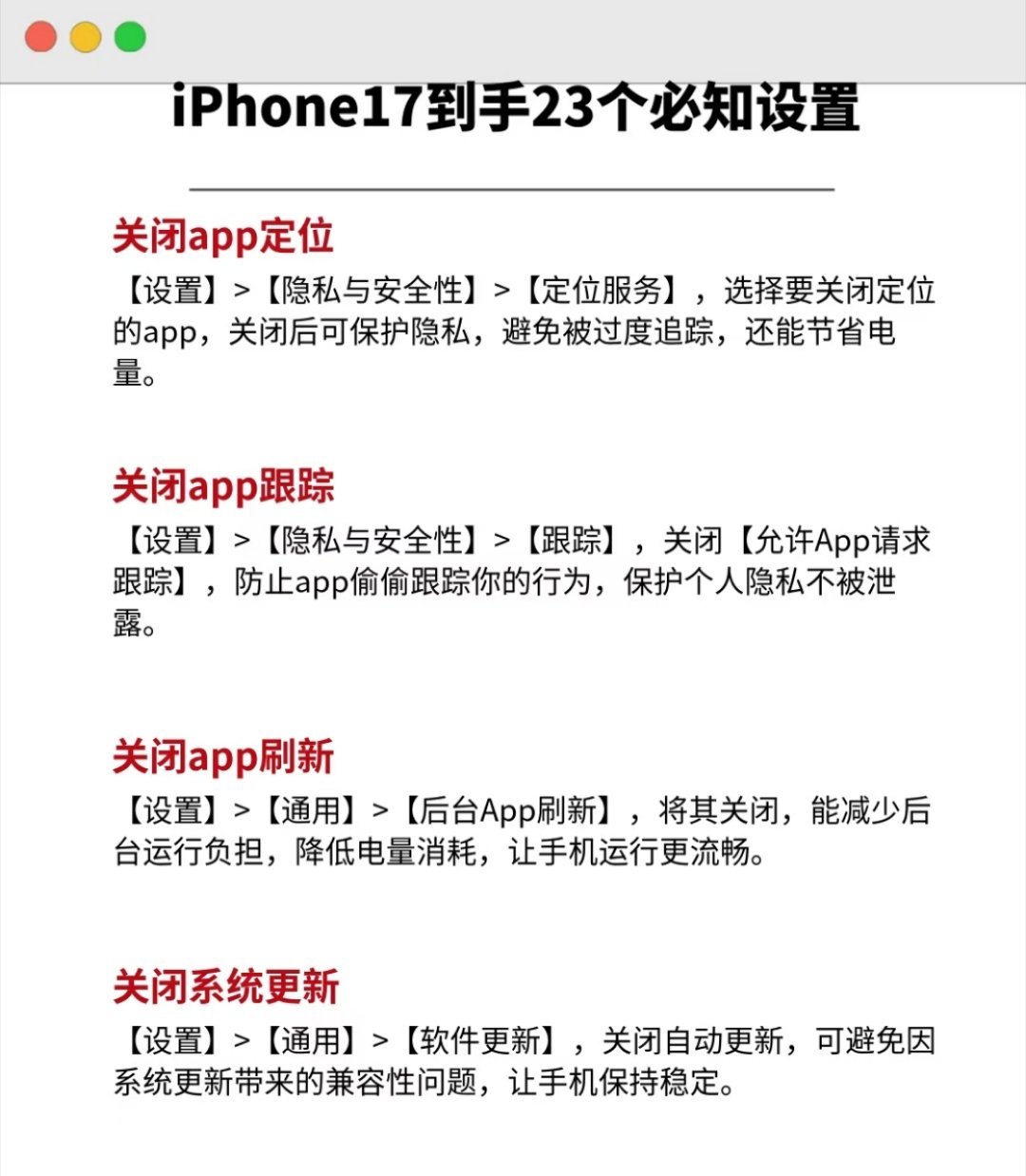 iPhone17到手23个必知设置

关闭app定位

【设置】>【隐私与安全性】>【定位服务】，选择要关闭定位的app，关闭后可保护隐私，避免被过度追踪，还能节省电量。

关闭app跟踪

【设置】>【隐私与安全性】>【跟踪】，关闭【允许App请求跟踪】，防止app偷偷跟踪你的行为，保护个人隐私不被泄露。

关闭app刷新

【设置】>【通用】>【后台App刷新】，将其关闭，能减少后台运行负担，降低电量消耗，让手机运行更流畅。

关闭系统更新

【设置】>【通用】>【软件更新】，关闭自动更新，可避免因系统更新带来的兼容性问题，让手机保持稳定。